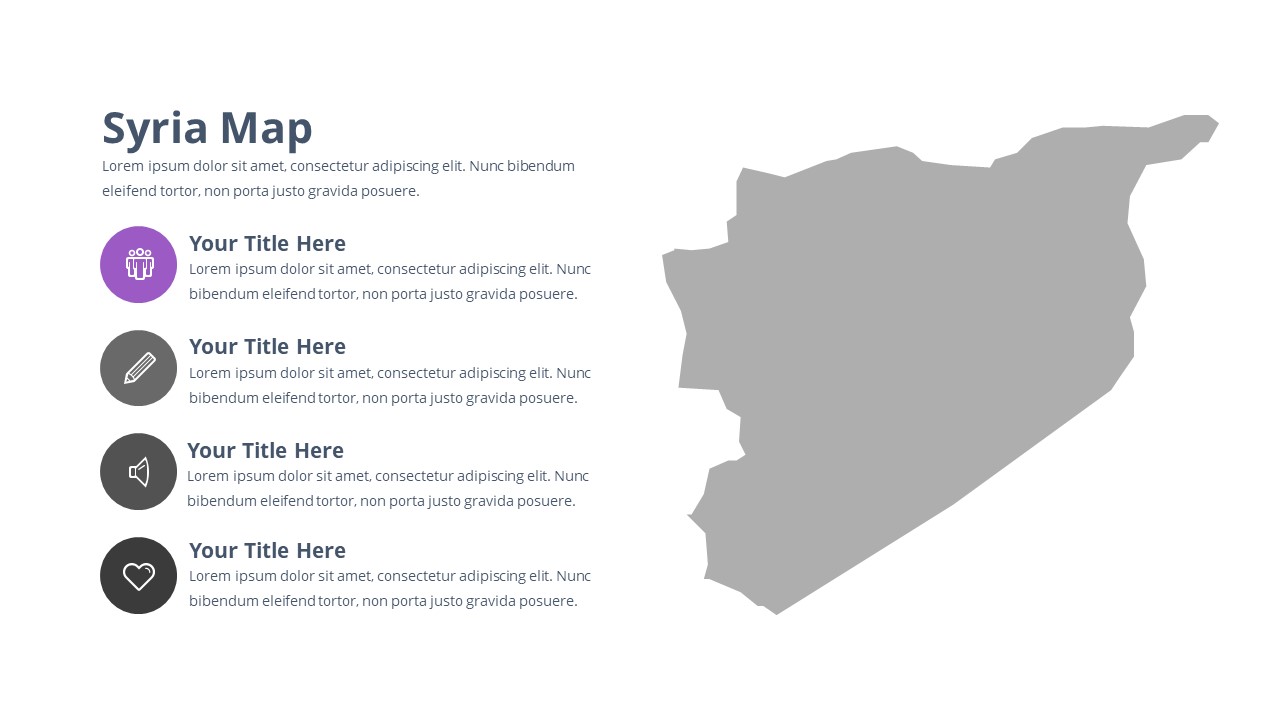 Syria Map

Lorem ipsum dolor sit amet, consectetur adipiscing elit. Nunc bibendum eleifend tortor, non porta justo gravida posuere.

Your Title Here

Lorem ipsum dolor sit amet, consectetur adipiscing elit. Nunc bibendum eleifend tortor, non porta justo gravida posuere.

Your Title Here

Lorem ipsum dolor sit amet, consectetur adipiscing elit. Nunc bibendum eleifend tortor, non porta justo gravida posuere.

Your Title Here

Lorem ipsum dolor sit amet, consectetur adipiscing elit. Nunc bibendum eleifend tortor, non porta justo gravida posuere.

Your Title Here

Lorem ipsum dolor sit amet, consectetur adipiscing elit. Nunc bibendum eleifend tortor, non porta justo gravida posuere.